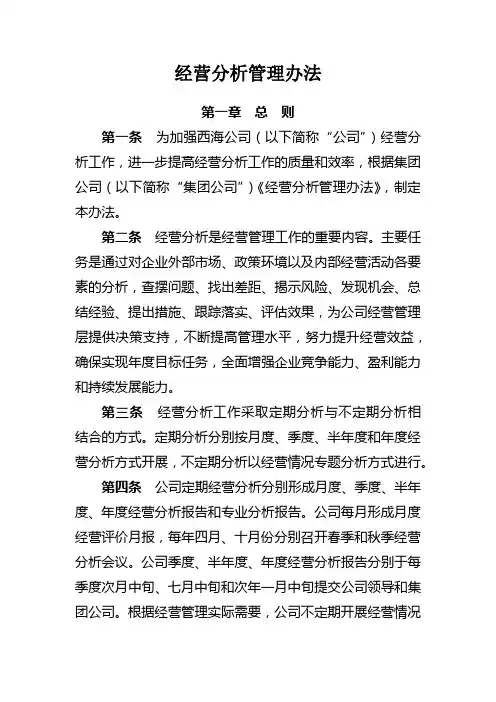 经营分析管理办法

第一章　总　则

第一条　为加强西海公司（以下简称“公司”）经营分析工作，进一步提高经营分析工作的质量和效率，根据集团公司（以下简称“集团公司”）《经营分析管理办法》，制定本办法。

第二条　经营分析是经营管理工作的重要内容。主要任务是通过对企业外部市场、政策环境以及内部经营活动各要素的分析，查摆问题、找出差距、揭示风险、发现机会、总结经验、提出措施、跟踪落实、评估效果，为公司经营管理层提供决策支持，不断提高管理水平，努力提升经营效益，确保实现年度目标任务，全面增强企业竞争能力、盈利能力和持续发展能力。

第三条　经营分析工作采取定期分析与不定期分析相结合的方式。定期分析分别按月度、季度、半年度和年度经营分析方式开展，不定期分析以经营情况专题分析方式进行。

第四条　公司定期经营分析分别形成月度、季度、半年度、年度经营分析报告和专业分析报告。公司每月形成月度经营评价月报，每年四月、十月份分别召开春季和秋季经营分析会议。公司季度、半年度、年度经营分析报告分别于每季度次月中旬、七月中旬和次年一月中旬提交公司领导和集团公司。根据经营管理实际需要，公司不定期开展经营情况